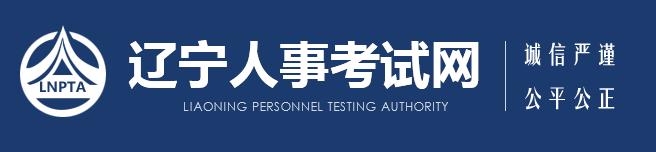 LNPTA

辽宁人事考试网

LIAONING PERSONNEL TESTING AUTHORITY

诚信严谨

公平公正